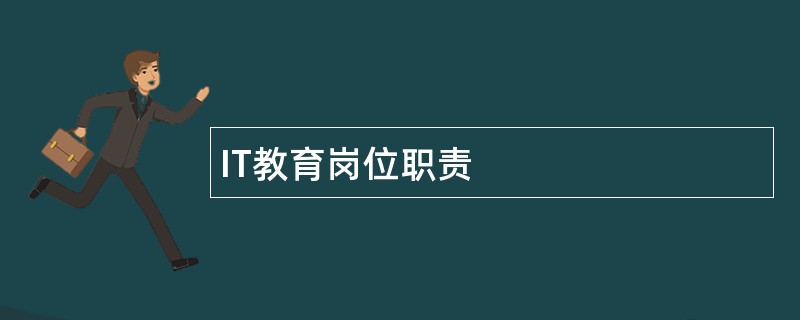 IT教育岗位职责